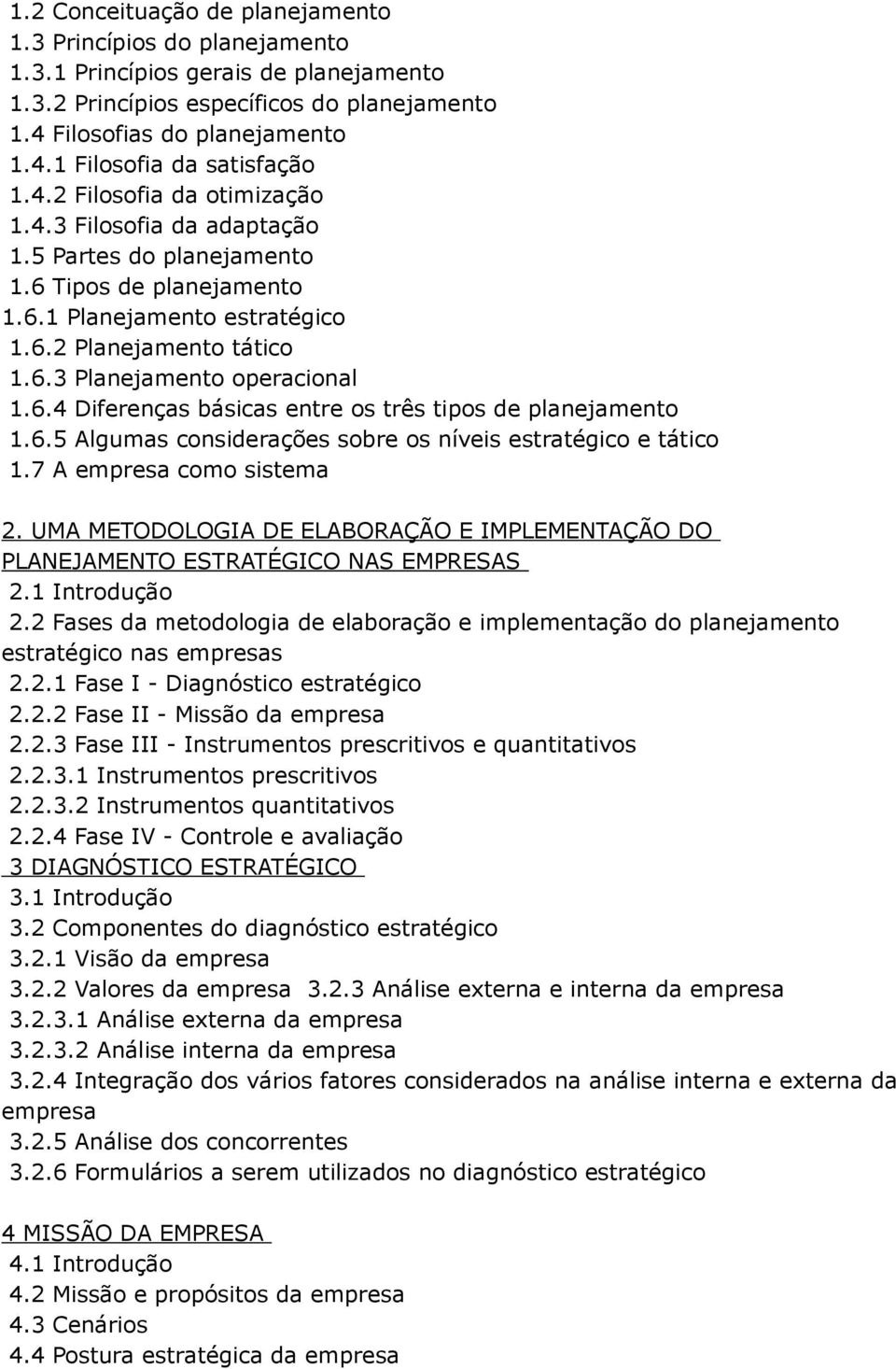 1.2 Conceituação de planejamento
1.3 Princípios do planejamento
1.3.1 Princípios gerais de planejamento
1.3.2 Princípios específicos do planejamento
1.4 Filosofias do planejamento
1.4.1 Filosofia da satisfação
1.4.2 Filosofia da otimização
1.4.3 Filosofia da adaptação
1.5 Partes do planejamento
1.6 Tipos de planejamento
1.6.1 Planejamento estratégico
1.6.2 Planejamento tático
1.6.3 Planejamento operacional
1.6.4 Diferenças básicas entre os três tipos de planejamento
1.6.5 Algumas considerações sobre os níveis estratégico e tático
1.7 A empresa como sistema

2. UMA METODOLOGIA DE ELABORAÇÃO E IMPLEMENTAÇÃO DO PLANEJAMENTO ESTRATÉGICO NAS EMPRESAS
2.1 Introdução
2.2 Fases da metodologia de elaboração e implementação do planejamento estratégico nas empresas
2.2.1 Fase I - Diagnóstico estratégico
2.2.2 Fase II - Missão da empresa
2.2.3 Fase III - Instrumentos prescritivos e quantitativos
2.2.3.1 Instrumentos prescritivos
2.2.3.2 Instrumentos quantitativos
2.2.4 Fase IV - Controle e avaliação
3 DIAGNÓSTICO ESTRATÉGICO
3.1 Introdução
3.2 Componentes do diagnóstico estratégico
3.2.1 Visão da empresa
3.2.2 Valores da empresa 3.2.3 Análise externa e interna da empresa
3.2.3.1 Análise externa da empresa
3.2.3.2 Análise interna da empresa
3.2.4 Integração dos vários fatores considerados na análise interna e externa da empresa
3.2.5 Análise dos concorrentes
3.2.6 Formulários a serem utilizados no diagnóstico estratégico

4 MISSÃO DA EMPRESA
4.1 Introdução
4.2 Missão e propósitos da empresa
4.3 Cenários
4.4 Postura estratégica da empresa